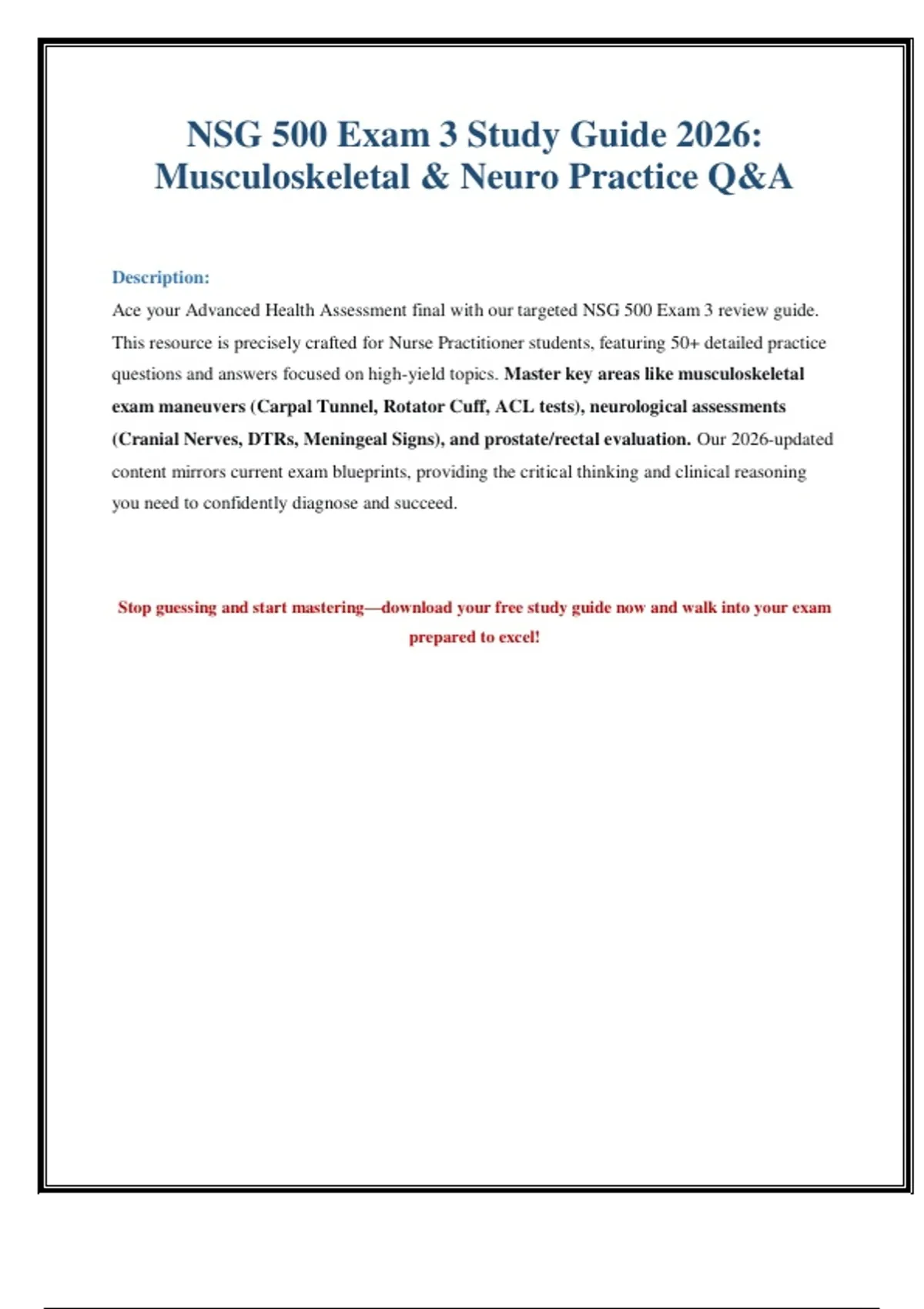 NSG 500 Exam 3 Study Guide 2026:
Musculoskeletal & Neuro Practice Q&A

Description:

Ace your Advanced Health Assessment final with our targeted NSG 500 Exam 3 review guide. This resource is precisely crafted for Nurse Practitioner students, featuring 50+ detailed practice questions and answers focused on high-yield topics. Master key areas like musculoskeletal exam maneuvers (Carpal Tunnel, Rotator Cuff, ACL tests), neurological assessments (Cranial Nerves, DTRs, Meningeal Signs), and prostate/rectal evaluation. Our 2026-updated content mirrors current exam blueprints, providing the critical thinking and clinical reasoning you need to confidently diagnose and succeed.

Stop guessing and start mastering—download your free study guide now and walk into your exam prepared to excel!